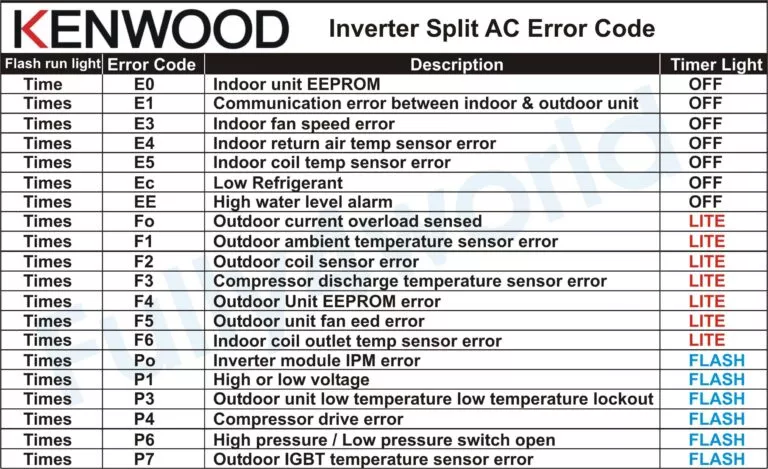 KENWOOD Inverter Split AC Error Code

| Flash run light | Error Code | Description | Timer Light |
|---|---|---|---|
| Time | E0 | Indoor unit EEPROM | OFF |
| Times | E1 | Communication error between indoor & outdoor unit | OFF |
| Times | E3 | Indoor fan speed error | OFF |
| Times | E4 | Indoor return air temp sensor error | OFF |
| Times | E5 | Indoor coil temp sensor error | OFF |
| Times | Ec | Low Refrigerant | OFF |
| Times | EE | High water level alarm | OFF |
| Times | Fo | Outdoor current overload sensed | LITE |
| Times | F1 | Outdoor ambient temperature sensor error | LITE |
| Times | F2 | Outdoor coil sensor error | LITE |
| Times | F3 | Compressor discharge temperature sensor error | LITE |
| Times | F4 | Outdoor Unit EEPROM error | LITE |
| Times | F5 | Outdoor unit fan eed error | LITE |
| Times | F6 | Indoor coil outlet temp sensor error | LITE |
| Times | Po | Inverter module IPM error | FLASH |
| Times | P1 | High or low voltage | FLASH |
| Times | P3 | Outdoor unit low temperature low temperature lockout | FLASH |
| Times | P4 | Compressor drive error | FLASH |
| Times | P6 | High pressure / Low pressure switch open | FLASH |
| Times | P7 | Outdoor IGBT temperature sensor error | FLASH |

Fullyworld